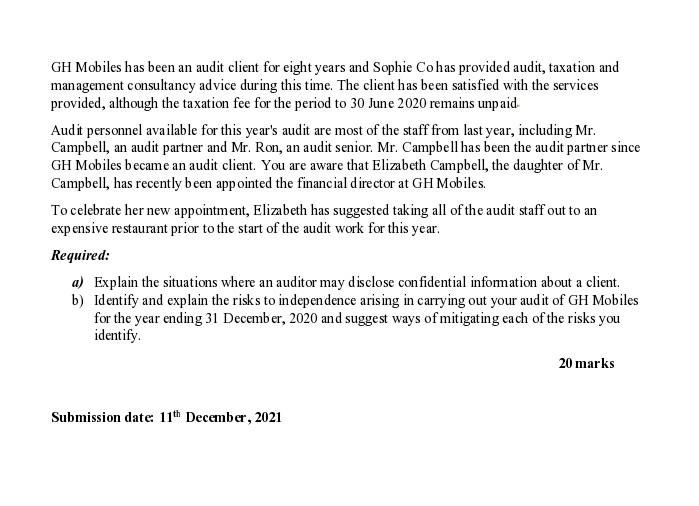 GH Mobiles has been an audit client for eight years and Sophie Co has provided audit, taxation and management consultancy advice during this time. The client has been satisfied with the services provided, although the taxation fee for the period to 30 June 2020 remains unpaid.

Audit personnel available for this year's audit are most of the staff from last year, including Mr. Campbell, an audit partner and Mr. Ron, an audit senior. Mr. Campbell has been the audit partner since GH Mobiles became an audit client. You are aware that Elizabeth Campbell, the daughter of Mr. Campbell, has recently been appointed the financial director at GH Mobiles.

To celebrate her new appointment, Elizabeth has suggested taking all of the audit staff out to an expensive restaurant prior to the start of the audit work for this year.

Required:

a) Explain the situations where an auditor may disclose confidential information about a client.
b) Identify and explain the risks to independence arising in carrying out your audit of GH Mobiles for the year ending 31 December, 2020 and suggest ways of mitigating each of the risks you identify.

20 marks

Submission date: 11$^{th}$ December, 2021